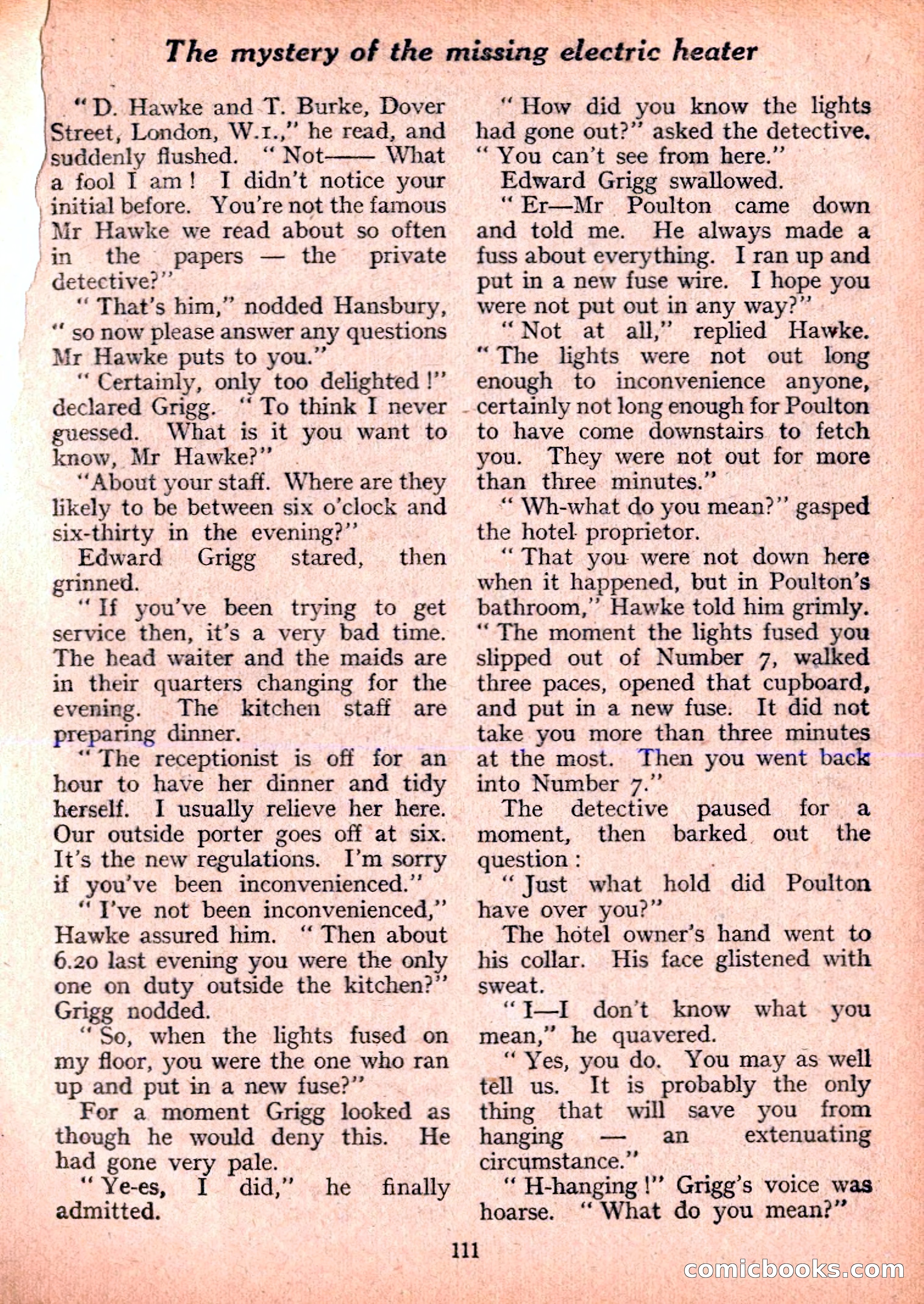 The mystery of the missing electric heater

"D. Hawke and T. Burke, Dover Street, London, W.1.," he read, and suddenly flushed. "Not—— What a fool I am! I didn't notice your initial before. You're not the famous Mr Hawke we read about so often in the papers — the private detective?"

"That's him," nodded Hansbury, "so now please answer any questions Mr Hawke puts to you."

"Certainly, only too delighted!" declared Grigg. "To think I never guessed. What is it you want to know, Mr Hawke?"

"About your staff. Where are they likely to be between six o'clock and six-thirty in the evening?"

Edward Grigg stared, then grinned.

"If you've been trying to get service then, it's a very bad time. The head waiter and the maids are in their quarters changing for the evening. The kitchen staff are preparing dinner.

"The receptionist is off for an hour to have her dinner and tidy herself. I usually relieve her here. Our outside porter goes off at six. It's the new regulations. I'm sorry if you've been inconvenienced."

"I've not been inconvenienced," Hawke assured him. "Then about 6.20 last evening you were the only one on duty outside the kitchen?" Grigg nodded.

"So, when the lights fused on my floor, you were the one who ran up and put in a new fuse?"

For a moment Grigg looked as though he would deny this. He had gone very pale.

"Ye-es, I did," he finally admitted.

"How did you know the lights had gone out?" asked the detective. "You can't see from here."

Edward Grigg swallowed.

"Er—Mr Poulton came down and told me. He always made a fuss about everything. I ran up and put in a new fuse wire. I hope you were not put out in any way?"

"Not at all," replied Hawke. "The lights were not out long enough to inconvenience anyone, certainly not long enough for Poulton to have come downstairs to fetch you. They were not out for more than three minutes."

"Wh-what do you mean?" gasped the hotel proprietor.

"That you were not down here when it happened, but in Poulton's bathroom," Hawke told him grimly. "The moment the lights fused you slipped out of Number 7, walked three paces, opened that cupboard, and put in a new fuse. It did not take you more than three minutes at the most. Then you went back into Number 7."

The detective paused for a moment, then barked out the question:

"Just what hold did Poulton have over you?"

The hotel owner's hand went to his collar. His face glistened with sweat.

"I—I don't know what you mean," he quavered.

"Yes, you do. You may as well tell us. It is probably the only thing that will save you from hanging — an extenuating circumstance."

"H-hanging!" Grigg's voice was hoarse. "What do you mean?"

111

comicbooks.com